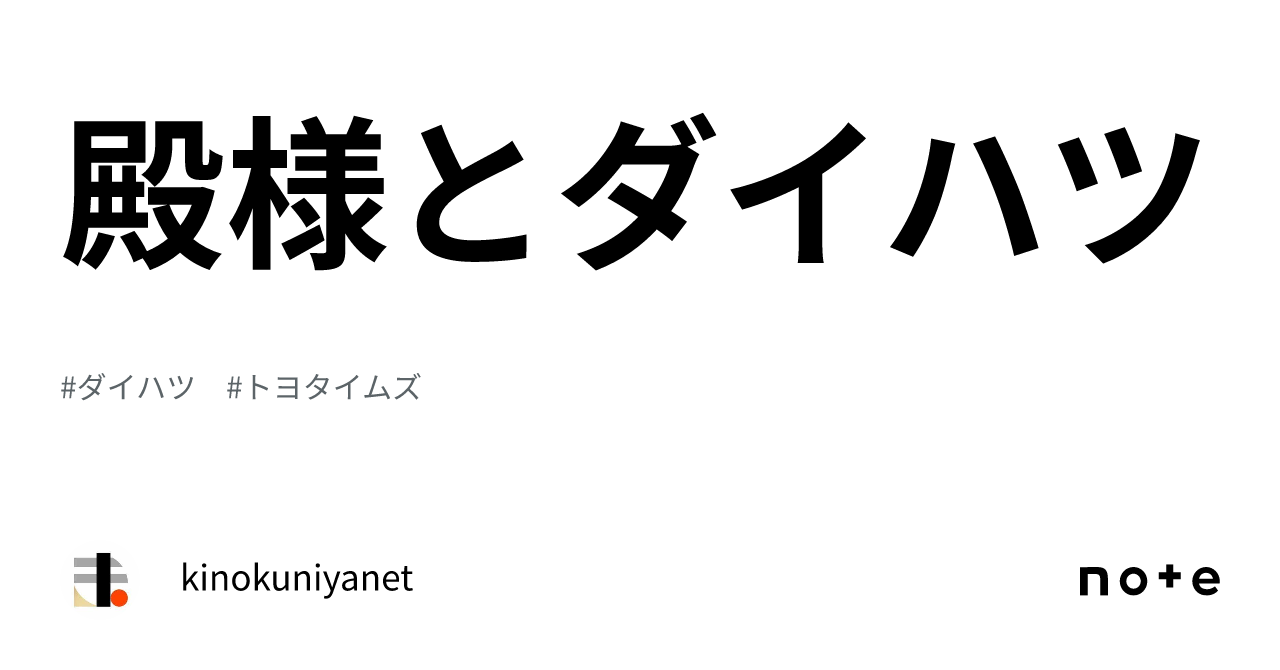 殿様とダイハツ

#ダイハツ　#トヨタイムズ

kinokuniyanet

note